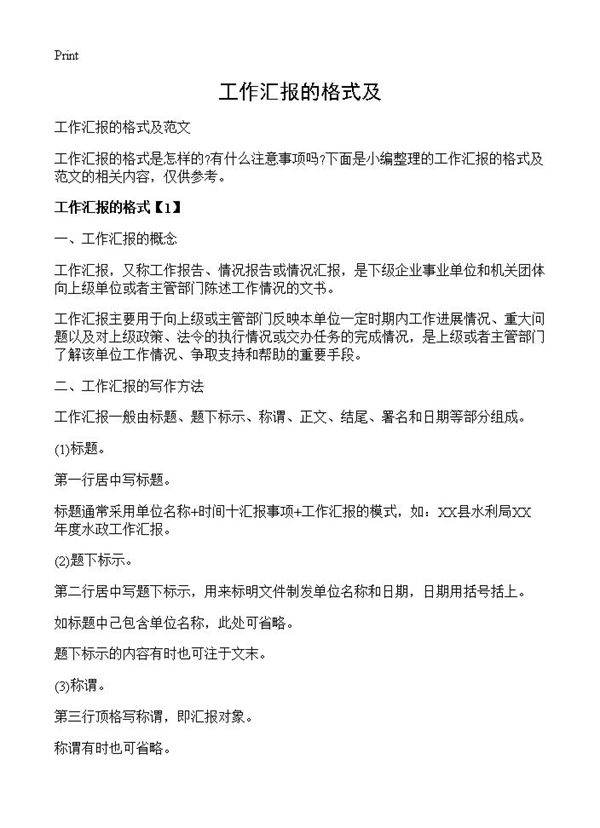 Print

工作汇报的格式及

工作汇报的格式及范文

工作汇报的格式是怎样的?有什么注意事项吗?下面是小编整理的工作汇报的格式及范文的相关内容，仅供参考。

工作汇报的格式【1】

一、工作汇报的概念

工作汇报，又称工作报告、情况报告或情况汇报，是下级企业事业单位和机关团体向上级单位或者主管部门陈述工作情况的文书。

工作汇报主要用于向上级或主管部门反映本单位一定时期内工作进展情况、重大问题以及对上级政策、法令的执行情况或交办任务的完成情况，是上级或者主管部门了解该单位工作情况、争取支持和帮助的重要手段。

二、工作汇报的写作方法

工作汇报一般由标题、题下标示、称谓、正文、结尾、署名和日期等部分组成。

(1)标题。

第一行居中写标题。

标题通常采用单位名称+时间十汇报事项+工作汇报的模式，如：XX县水利局XX年度水政工作汇报。

(2)题下标示。

第二行居中写题下标示，用来标明文件制发单位名称和日期，日期用括号括上。

如标题中己包含单位名称，此处可省略。

题下标示的内容有时也可注于文末。

(3)称谓。

第三行顶格写称谓，即汇报对象。

称谓有时也可省略。